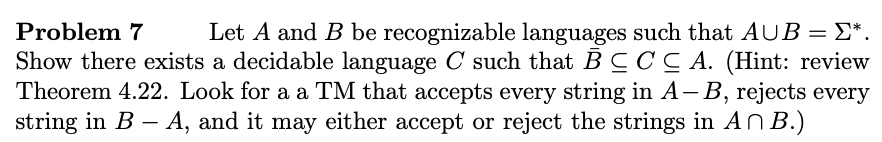 **Problem 7** Let $A$ and $B$ be recognizable languages such that $A \cup B = \Sigma^*$. Show there exists a decidable language $C$ such that $\bar{B} \subseteq C \subseteq A$. (Hint: review Theorem 4.22. Look for a a TM that accepts every string in $A - B$, rejects every string in $B - A$, and it may either accept or reject the strings in $A \cap B$.)